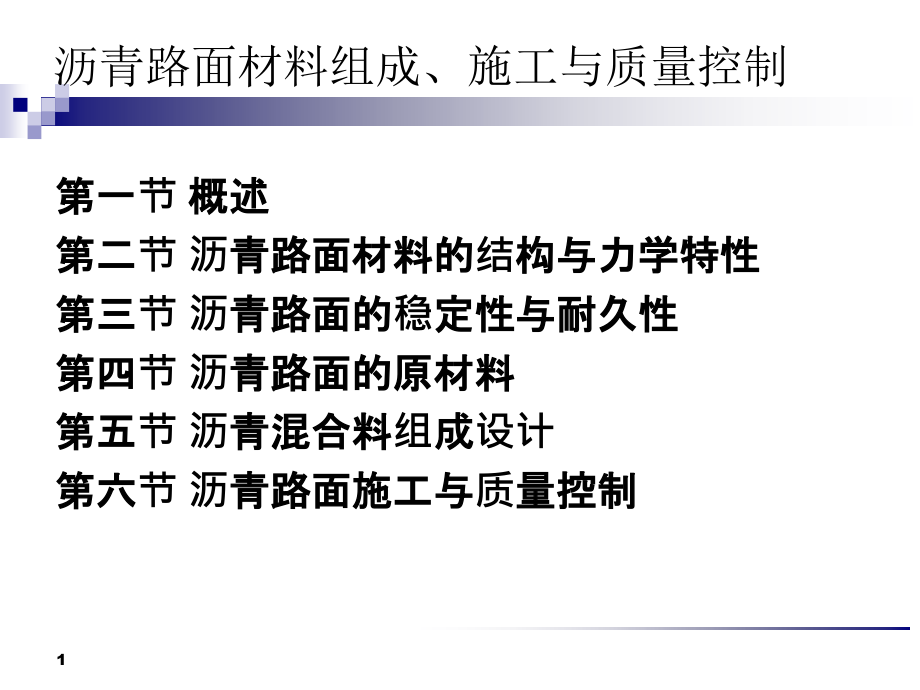 沥青路面材料组成、施工与质量控制

第一节 概述
第二节 沥青路面材料的结构与力学特性
第三节 沥青路面的稳定性与耐久性
第四节 沥青路面的原材料
第五节 沥青混合料组成设计
第六节 沥青路面施工与质量控制

1